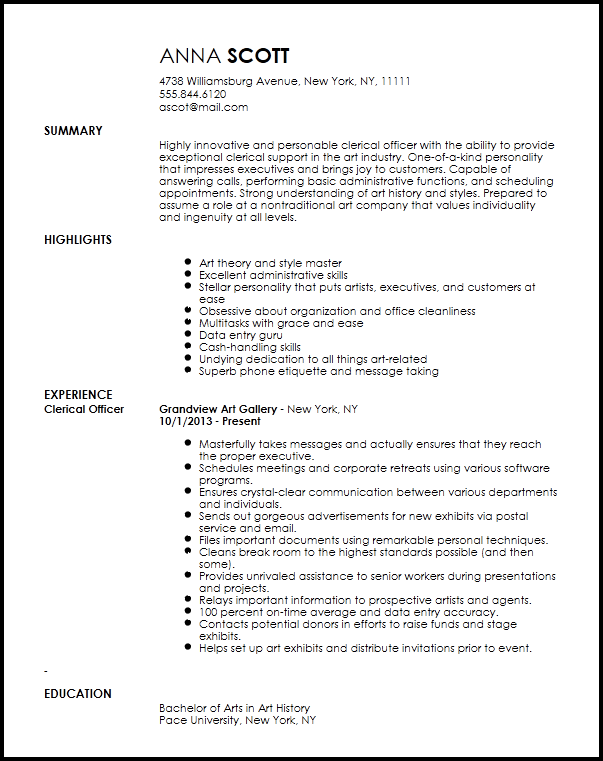 ANNA SCOTT
4738 Williamsburg Avenue, New York, NY, 11111
555.844.6120
ascot@mail.com

SUMMARY

Highly innovative and personable clerical officer with the ability to provide exceptional clerical support in the art industry. One-of-a-kind personality that impresses executives and brings joy to customers. Capable of answering calls, performing basic administrative functions, and scheduling appointments. Strong understanding of art history and styles. Prepared to assume a role at a nontraditional art company that values individuality and ingenuity at all levels.

HIGHLIGHTS

- Art theory and style master
- Excellent administrative skills
- Stellar personality that puts artists, executives, and customers at ease
- Obsessive about organization and office cleanliness
- Multitasks with grace and ease
- Data entry guru
- Cash-handling skills
- Undying dedication to all things art-related
- Superb phone etiquette and message taking

EXPERIENCE

Clerical Officer

Grandview Art Gallery - New York, NY
10/1/2013 - Present

- Masterfully takes messages and actually ensures that they reach the proper executive.
- Schedules meetings and corporate retreats using various software programs.
- Ensures crystal-clear communication between various departments and individuals.
- Sends out gorgeous advertisements for new exhibits via postal service and email.
- Files important documents using remarkable personal techniques.
- Cleans break room to the highest standards possible (and then some).
- Provides unrivaled assistance to senior workers during presentations and projects.
- Relays important information to prospective artists and agents.
- 100 percent on-time average and data entry accuracy.
- Contacts potential donors in efforts to raise funds and stage exhibits.
- Helps set up art exhibits and distribute invitations prior to event.

-

EDUCATION

Bachelor of Arts in Art History
Pace University, New York, NY